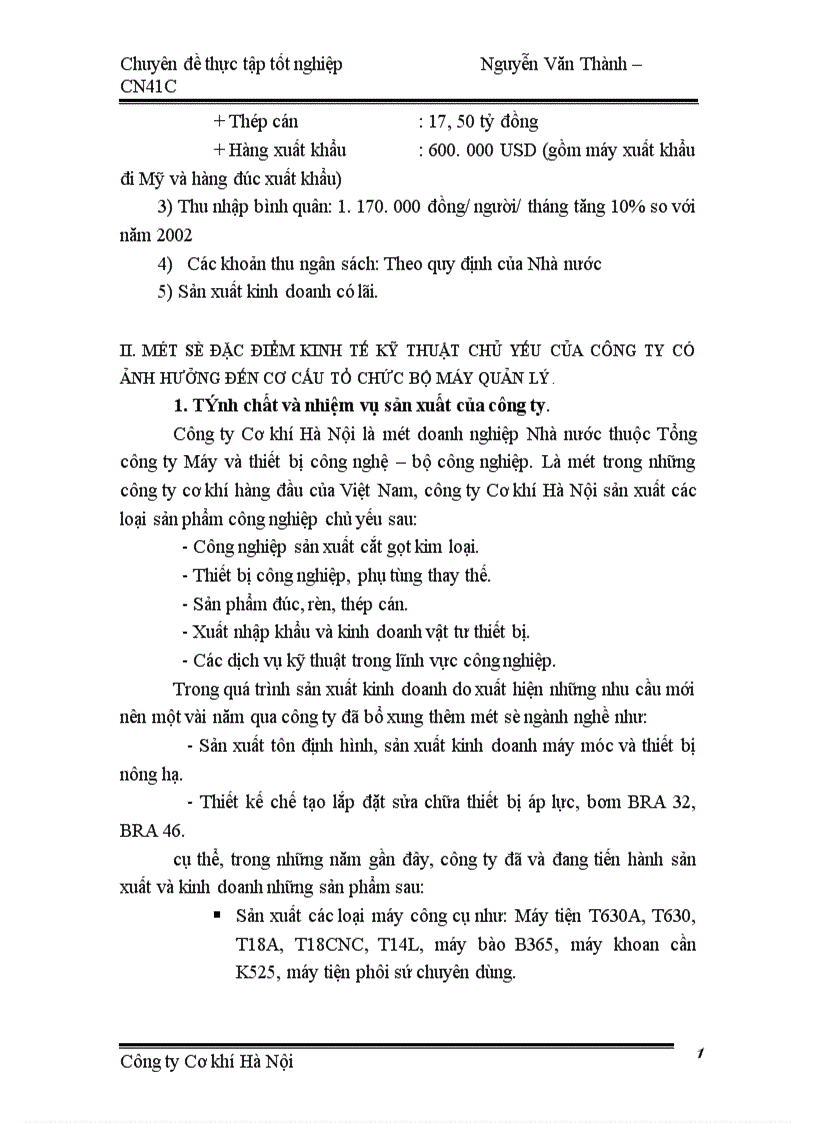 Chuyên đề thực tập tốt nghiệp Nguyễn Văn Thành – CN41C

+ Thép cán : 17, 50 tỷ đồng

+ Hàng xuất khẩu : 600. 000 USD (gồm máy xuất khẩu đi Mỹ và hàng đúc xuất khẩu)

3) Thu nhập bình quân: 1. 170. 000 đồng/ người/ tháng tăng 10% so với năm 2002

4) Các khoản thu ngân sách: Theo quy định của Nhà nước

5) Sản xuất kinh doanh có lãi.

II. MÉT SÈ ĐẶC ĐIỂM KINH TẾ KỸ THUẬT CHỦ YẾU CỦA CÔNG TY CÓ ẢNH HƯỞNG ĐẾN CƠ CẤU TỔ CHỨC BỘ MÁY QUẢN LÝ.

1. TÝnh chất và nhiệm vụ sản xuất của công ty.

Công ty Cơ khí Hà Nội là mét doanh nghiệp Nhà nước thuộc Tổng công ty Máy và thiết bị công nghệ – bộ công nghiệp. Là mét trong những công ty cơ khí hàng đầu của Việt Nam, công ty Cơ khí Hà Nội sản xuất các loại sản phẩm công nghiệp chủ yếu sau:

- Công nghiệp sản xuất cắt gọt kim loại.

- Thiết bị công nghiệp, phụ tùng thay thế.

- Sản phẩm đúc, rèn, thép cán.

- Xuất nhập khẩu và kinh doanh vật tư thiết bị.

- Các dịch vụ kỹ thuật trong lĩnh vực công nghiệp.

Trong quá trình sản xuất kinh doanh do xuất hiện những nhu cầu mới nên một vài năm qua công ty đã bổ xung thêm mét sè ngành nghề như:

- Sản xuất tôn định hình, sản xuất kinh doanh máy móc và thiết bị nông hạ.

- Thiết kế chế tạo lắp đặt sửa chữa thiết bị áp lực, bơm BRA 32, BRA 46.

cụ thể, trong những năm gần đây, công ty đã và đang tiến hành sản xuất và kinh doanh những sản phẩm sau:

▪ Sản xuất các loại máy công cụ như: Máy tiện T630A, T630, T18A, T18CNC, T14L, máy bào B365, máy khoan cần K525, máy tiện phôi sứ chuyên dùng.

Công ty Cơ khí Hà Nội 1